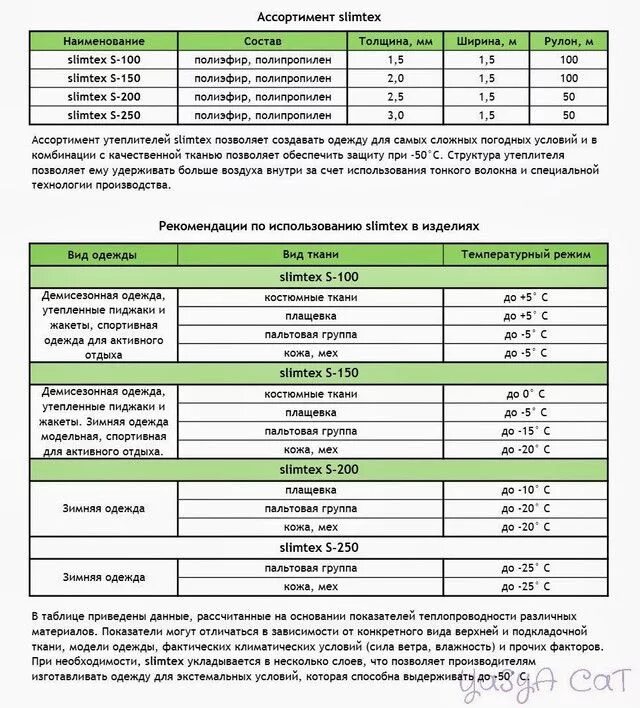 Ассортимент slimtex

| Наименование | Состав | Толщина, мм | Ширина, м | Рулон, м |
|---|---|---|---|---|
| slimtex S-100 | полиэфир, полипропилен | 1,5 | 1,5 | 100 |
| slimtex S-150 | полиэфир, полипропилен | 2,0 | 1,5 | 100 |
| slimtex S-200 | полиэфир, полипропилен | 2,5 | 1,5 | 50 |
| slimtex S-250 | полиэфир, полипропилен | 3,0 | 1,5 | 50 |

Ассортимент утеплителей slimtex позволяет создавать одежду для самых сложных погодных условий и в комбинации с качественной тканью позволяет обеспечить защиту при -50°С. Структура утеплителя позволяет ему удерживать больше воздуха внутри за счет использования тонкого волокна и специальной технологии производства.

Рекомендации по использованию slimtex в изделиях

| Вид одежды | Вид ткани | Температурный режим |
|---|---|---|
| slimtex S-100 | | |
| Демисезонная одежда, утепленные пиджаки и жакеты, спортивная одежда для активного отдыха | костюмные ткани | до +5° С |
| | плащевка | до +5° С |
| | пальтовая группа | до -5° С |
| | кожа, мех | до -5° С |
| slimtex S-150 | | |
| Демисезонная одежда, утепленные пиджаки и жакеты. Зимняя одежда модельная, спортивная для активного отдыха. | костюмные ткани | до 0° С |
| | плащевка | до -5° С |
| | пальтовая группа | до -15° С |
| | кожа, мех | до -20° С |
| slimtex S-200 | | |
| Зимняя одежда | плащевка | до -10° С |
| | пальтовая группа | до -20° С |
| | кожа, мех | до -20° С |
| slimtex S-250 | | |
| Зимняя одежда | пальтовая группа | до -25° С |
| | кожа, мех | до -25° С |

В таблице приведены данные, рассчитанные на основании показателей теплопроводности различных материалов. Показатели могут отличаться в зависимости от конкретного вида верхней и подкладочной ткани, модели одежды, фактических климатических условий (сила ветра, влажность) и прочих факторов. При необходимости, slimtex укладывается в несколько слоев, что позволяет производителям изготавливать одежду для экстемальных условий, которая способна выдерживать до -50° С.

yasyA CaT